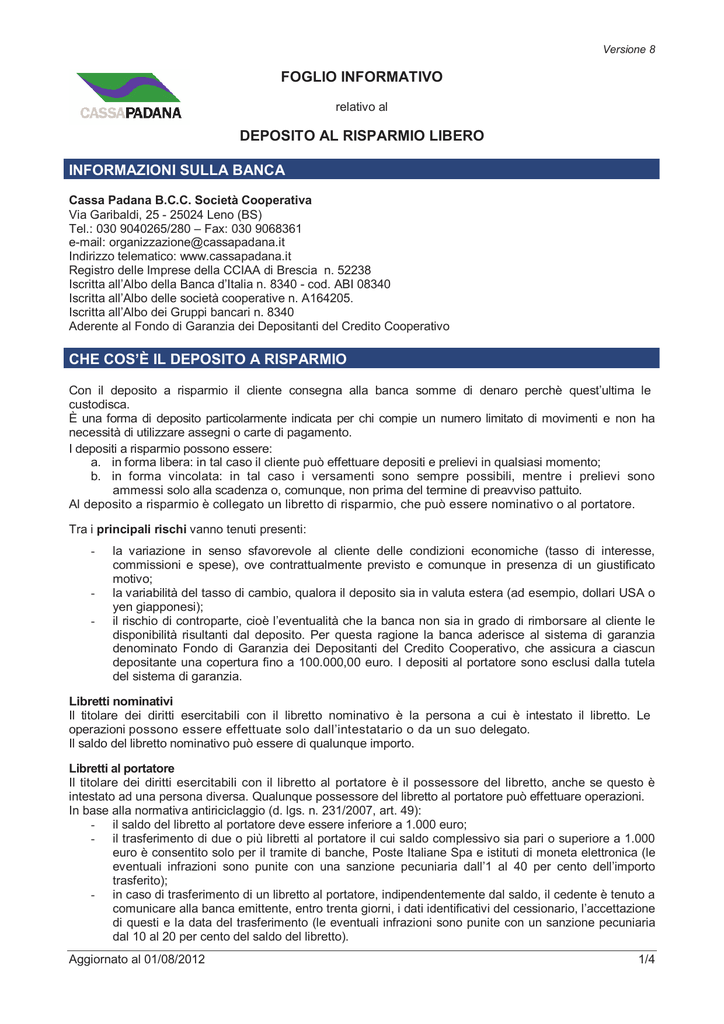 Versione 8

CASSAPADANA

FOGLIO INFORMATIVO

relativo al

DEPOSITO AL RISPARMIO LIBERO

INFORMAZIONI SULLA BANCA

Cassa Padana B.C.C. Società Cooperativa
Via Garibaldi, 25 - 25024 Leno (BS)
Tel.: 030 9040265/280 – Fax: 030 9068361
e-mail: organizzazione@cassapadana.it
Indirizzo telematico: www.cassapadana.it
Registro delle Imprese della CCIAA di Brescia n. 52238
Iscritta all'Albo della Banca d'Italia n. 8340 - cod. ABI 08340
Iscritta all'Albo delle società cooperative n. A164205.
Iscritta all'Albo dei Gruppi bancari n. 8340
Aderente al Fondo di Garanzia dei Depositanti del Credito Cooperativo

CHE COS'È IL DEPOSITO A RISPARMIO

Con il deposito a risparmio il cliente consegna alla banca somme di denaro perchè quest'ultima le custodisca.
È una forma di deposito particolarmente indicata per chi compie un numero limitato di movimenti e non ha necessità di utilizzare assegni o carte di pagamento.
I depositi a risparmio possono essere:
a. in forma libera: in tal caso il cliente può effettuare depositi e prelievi in qualsiasi momento;
b. in forma vincolata: in tal caso i versamenti sono sempre possibili, mentre i prelievi sono ammessi solo alla scadenza o, comunque, non prima del termine di preavviso pattuito.
Al deposito a risparmio è collegato un libretto di risparmio, che può essere nominativo o al portatore.

Tra i principali rischi vanno tenuti presenti:

- la variazione in senso sfavorevole al cliente delle condizioni economiche (tasso di interesse, commissioni e spese), ove contrattualmente previsto e comunque in presenza di un giustificato motivo;
- la variabilità del tasso di cambio, qualora il deposito sia in valuta estera (ad esempio, dollari USA o yen giapponesi);
- il rischio di controparte, cioè l'eventualità che la banca non sia in grado di rimborsare al cliente le disponibilità risultanti dal deposito. Per questa ragione la banca aderisce al sistema di garanzia denominato Fondo di Garanzia dei Depositanti del Credito Cooperativo, che assicura a ciascun depositante una copertura fino a 100.000,00 euro. I depositi al portatore sono esclusi dalla tutela del sistema di garanzia.

Libretti nominativi
Il titolare dei diritti esercitabili con il libretto nominativo è la persona a cui è intestato il libretto. Le operazioni possono essere effettuate solo dall'intestatario o da un suo delegato.
Il saldo del libretto nominativo può essere di qualunque importo.

Libretti al portatore
Il titolare dei diritti esercitabili con il libretto al portatore è il possessore del libretto, anche se questo è intestato ad una persona diversa. Qualunque possessore del libretto al portatore può effettuare operazioni.
In base alla normativa antiriciclaggio (d. lgs. n. 231/2007, art. 49):
- il saldo del libretto al portatore deve essere inferiore a 1.000 euro;
- il trasferimento di due o più libretti al portatore il cui saldo complessivo sia pari o superiore a 1.000 euro è consentito solo per il tramite di banche, Poste Italiane Spa e istituti di moneta elettronica (le eventuali infrazioni sono punite con una sanzione pecuniaria dall'1 al 40 per cento dell'importo trasferito);
- in caso di trasferimento di un libretto al portatore, indipendentemente dal saldo, il cedente è tenuto a comunicare alla banca emittente, entro trenta giorni, i dati identificativi del cessionario, l'accettazione di questi e la data del trasferimento (le eventuali infrazioni sono punite con un sanzione pecuniaria dal 10 al 20 per cento del saldo del libretto).

Aggiornato al 01/08/2012	1/4